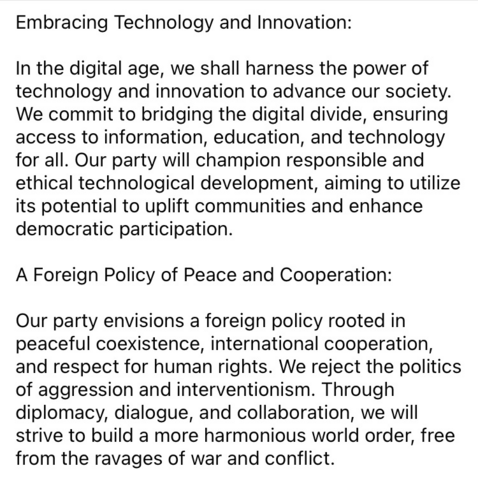 Embracing Technology and Innovation:

In the digital age, we shall harness the power of technology and innovation to advance our society. We commit to bridging the digital divide, ensuring access to information, education, and technology for all. Our party will champion responsible and ethical technological development, aiming to utilize its potential to uplift communities and enhance democratic participation.

A Foreign Policy of Peace and Cooperation:

Our party envisions a foreign policy rooted in peaceful coexistence, international cooperation, and respect for human rights. We reject the politics of aggression and interventionism. Through diplomacy, dialogue, and collaboration, we will strive to build a more harmonious world order, free from the ravages of war and conflict.